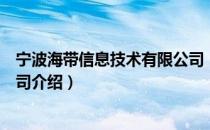 宁波海带信息技术有限公司
司介绍）